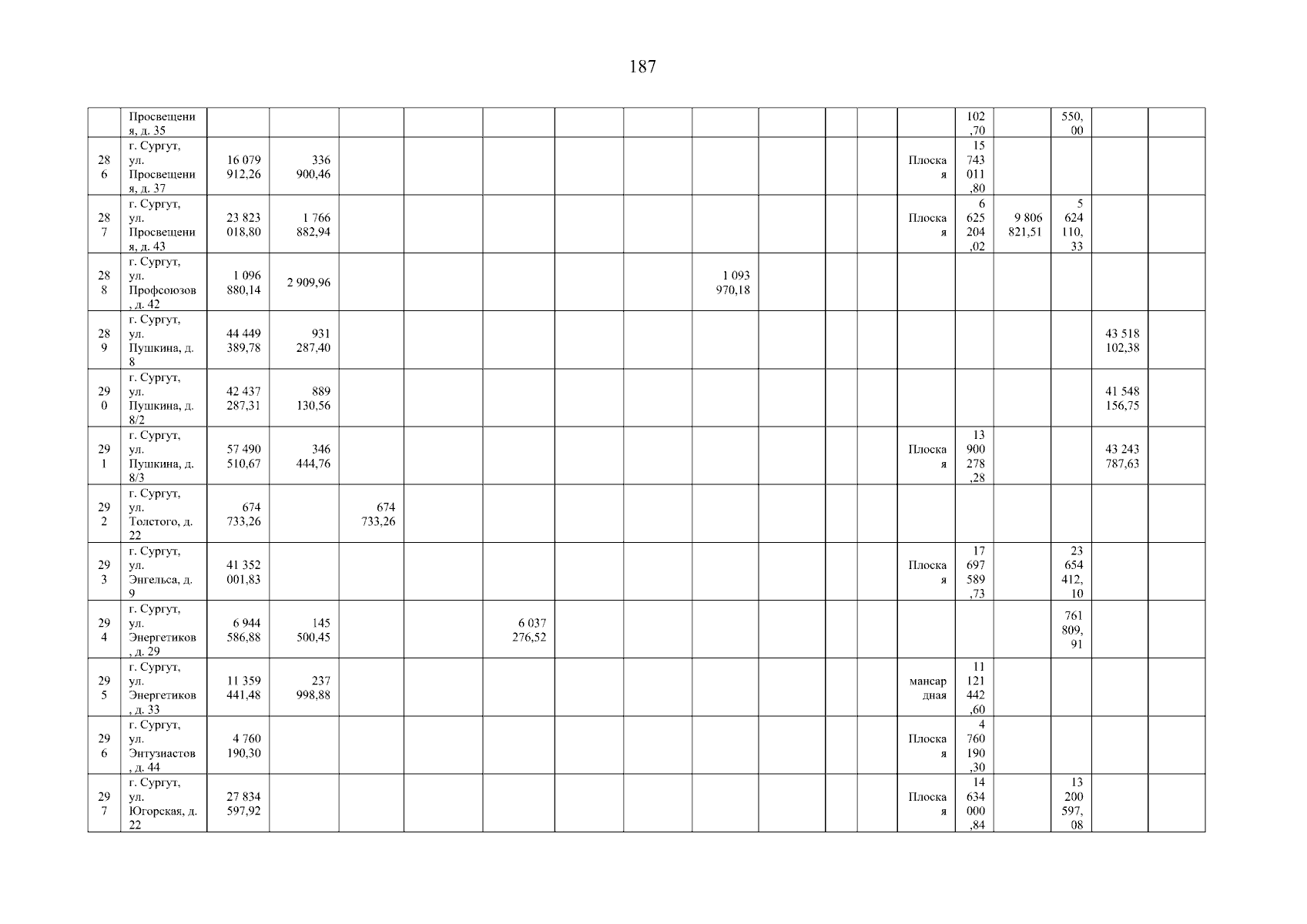 187

|  | Просвещения, д. 35 |  |  |  |  |  |  |  |  |  |  |  |  | 102,70 |  | 550,00 |  |  |
|---|---|---|---|---|---|---|---|---|---|---|---|---|---|---|---|---|---|---|
| 286 | г. Сургут, ул. Просвещения, д. 37 | 16 079 912,26 | 336 900,46 |  |  |  |  |  |  |  |  |  | Плоская | 15 743 011,80 |  |  |  |  |
| 287 | г. Сургут, ул. Просвещения, д. 43 | 23 823 018,80 | 1 766 882,94 |  |  |  |  |  |  |  |  |  | Плоская | 6 625 204,02 | 9 806 821,51 | 5 624 110,33 |  |  |
| 288 | г. Сургут, ул. Профсоюзов, д. 42 | 1 096 880,14 | 2 909,96 |  |  |  |  |  | 1 093 970,18 |  |  |  |  |  |  |  |  |  |
| 289 | г. Сургут, ул. Пушкина, д. 8 | 44 449 389,78 | 931 287,40 |  |  |  |  |  |  |  |  |  |  |  |  |  | 43 518 102,38 |  |
| 290 | г. Сургут, ул. Пушкина, д. 8/2 | 42 437 287,31 | 889 130,56 |  |  |  |  |  |  |  |  |  |  |  |  |  | 41 548 156,75 |  |
| 291 | г. Сургут, ул. Пушкина, д. 8/3 | 57 490 510,67 | 346 444,76 |  |  |  |  |  |  |  |  |  | Плоская | 13 900 278,28 |  |  | 43 243 787,63 |  |
| 292 | г. Сургут, ул. Толстого, д. 22 | 674 733,26 |  | 674 733,26 |  |  |  |  |  |  |  |  |  |  |  |  |  |  |
| 293 | г. Сургут, ул. Энгельса, д. 9 | 41 352 001,83 |  |  |  |  |  |  |  |  |  |  | Плоская | 17 697 589,73 |  | 23 654 412,10 |  |  |
| 294 | г. Сургут, ул. Энергетиков, д. 29 | 6 944 586,88 | 145 500,45 |  |  | 6 037 276,52 |  |  |  |  |  |  |  |  |  | 761 809,91 |  |  |
| 295 | г. Сургут, ул. Энергетиков, д. 33 | 11 359 441,48 | 237 998,88 |  |  |  |  |  |  |  |  |  | мансардная | 11 121 442,60 |  |  |  |  |
| 296 | г. Сургут, ул. Энтузиастов, д. 44 | 4 760 190,30 |  |  |  |  |  |  |  |  |  |  | Плоская | 4 760 190,30 |  |  |  |  |
| 297 | г. Сургут, ул. Югорская, д. 22 | 27 834 597,92 |  |  |  |  |  |  |  |  |  |  | Плоская | 14 634 000,84 |  | 13 200 597,08 |  |  |